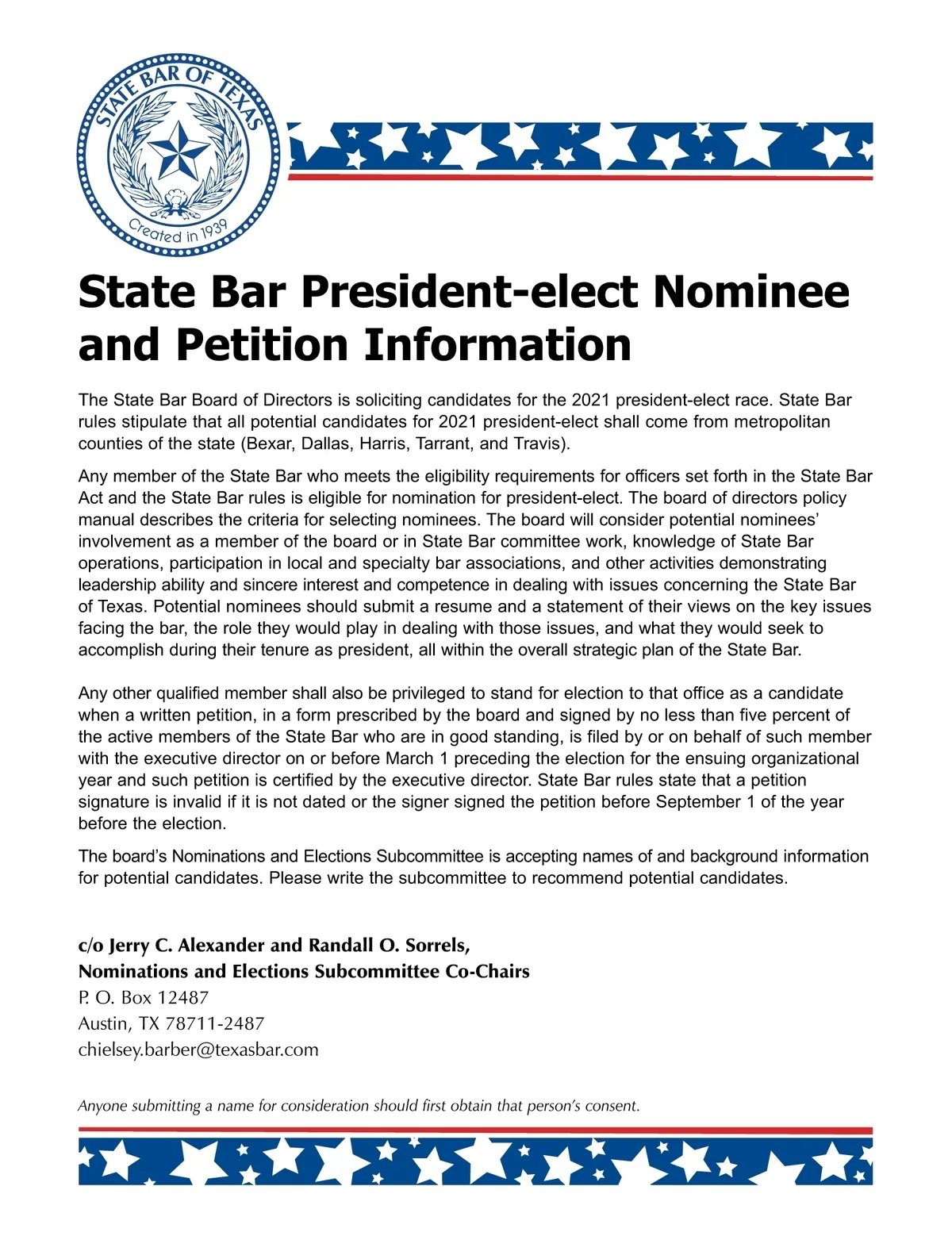 STATE BAR OF TEXAS
Created in 1939

State Bar President-elect Nominee and Petition Information

The State Bar Board of Directors is soliciting candidates for the 2021 president-elect race. State Bar rules stipulate that all potential candidates for 2021 president-elect shall come from metropolitan counties of the state (Bexar, Dallas, Harris, Tarrant, and Travis).

Any member of the State Bar who meets the eligibility requirements for officers set forth in the State Bar Act and the State Bar rules is eligible for nomination for president-elect. The board of directors policy manual describes the criteria for selecting nominees. The board will consider potential nominees' involvement as a member of the board or in State Bar committee work, knowledge of State Bar operations, participation in local and specialty bar associations, and other activities demonstrating leadership ability and sincere interest and competence in dealing with issues concerning the State Bar of Texas. Potential nominees should submit a resume and a statement of their views on the key issues facing the bar, the role they would play in dealing with those issues, and what they would seek to accomplish during their tenure as president, all within the overall strategic plan of the State Bar.

Any other qualified member shall also be privileged to stand for election to that office as a candidate when a written petition, in a form prescribed by the board and signed by no less than five percent of the active members of the State Bar who are in good standing, is filed by or on behalf of such member with the executive director on or before March 1 preceding the election for the ensuing organizational year and such petition is certified by the executive director. State Bar rules state that a petition signature is invalid if it is not dated or the signer signed the petition before September 1 of the year before the election.

The board's Nominations and Elections Subcommittee is accepting names of and background information for potential candidates. Please write the subcommittee to recommend potential candidates.

c/o Jerry C. Alexander and Randall O. Sorrels,
Nominations and Elections Subcommittee Co-Chairs
P. O. Box 12487
Austin, TX 78711-2487
chielsey.barber@texasbar.com

Anyone submitting a name for consideration should first obtain that person's consent.